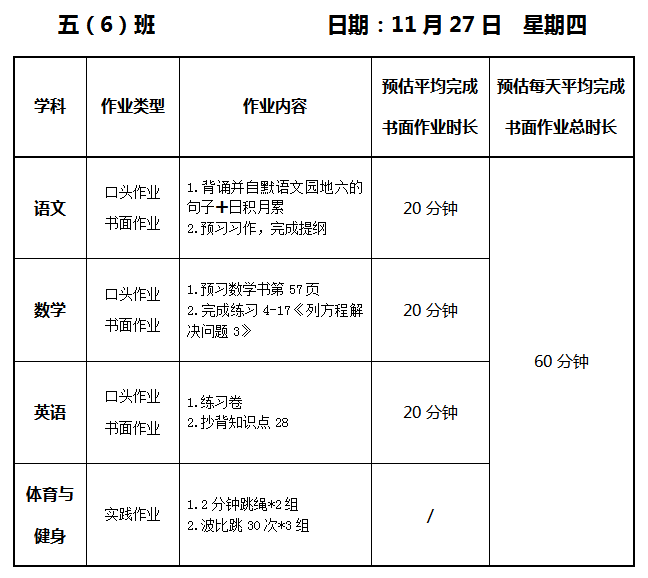 五（6）班 日期：11月27日 星期四

| 学科 | 作业类型 | 作业内容 | 预估平均完成书面作业时长 | 预估每天平均完成书面作业总时长 |
|---|---|---|---|---|
| 语文 | 口头作业 书面作业 | 1.背诵并自默语文园地六的句子+日积月累 2.预习习作，完成提纲 | 20分钟 | 60分钟 |
| 数学 | 口头作业 书面作业 | 1.预习数学书第57页 2.完成练习4-17《列方程解决问题3》 | 20分钟 | |
| 英语 | 口头作业 书面作业 | 1.练习卷 2.抄背知识点28 | 20分钟 | |
| 体育与健身 | 实践作业 | 1.2分钟跳绳*2组 2.波比跳30次*3组 | / | |